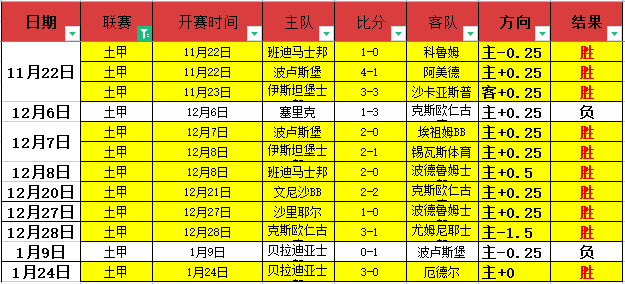 | 日期 | 联赛 | 开赛时间 | 主队 | 比分 | 客队 | 方向 | 结果 |
|---|---|---|---|---|---|---|---|
| 11月22日 | 土甲 | 11月22日 | 班迪马士邦 | 1-0 | 科鲁姆 | 主-0.25 | 胜 |
| | 土甲 | 11月22日 | 波卢斯堡 | 4-1 | 阿美德 | 主+0.25 | 胜 |
| | 土甲 | 11月23日 | 伊斯坦堡士 | 3-3 | 沙卡亚斯普 | 客+0.25 | 胜 |
| 12月6日 | 土甲 | 12月6日 | 塞里克 | 1-3 | 克斯欧仁古 | 主+0.25 | 负 |
| 12月7日 | 土甲 | 12月7日 | 波卢斯堡 | 2-0 | 埃祖姆BB | 主+0.25 | 胜 |
| | 土甲 | 12月8日 | 伊斯坦堡士 | 2-1 | 锡瓦斯体育 | 主+0.25 | 胜 |
| 12月8日 | 土甲 | 12月8日 | 班迪马士邦 | 2-0 | 波德鲁姆士 | 主+0.5 | 胜 |
| 12月20日 | 土甲 | 12月21日 | 文尼沙BB | 2-2 | 克斯欧仁古 | 主+0.25 | 胜 |
| 12月27日 | 土甲 | 12月27日 | 沙里耶尔 | 1-0 | 波德鲁姆士 | 主+0.25 | 胜 |
| 12月28日 | 土甲 | 12月28日 | 克斯欧仁古 | 3-1 | 尤姆尼耶士 | 主-1.5 | 胜 |
| 1月9日 | 土甲 | 1月9日 | 贝拉迪亚士 | 0-1 | 波卢斯堡 | 主-0.25 | 负 |
| 1月24日 | 土甲 | 1月24日 | 贝拉迪亚士 | 3-0 | 厄德尔 | 主+0 | 胜 |